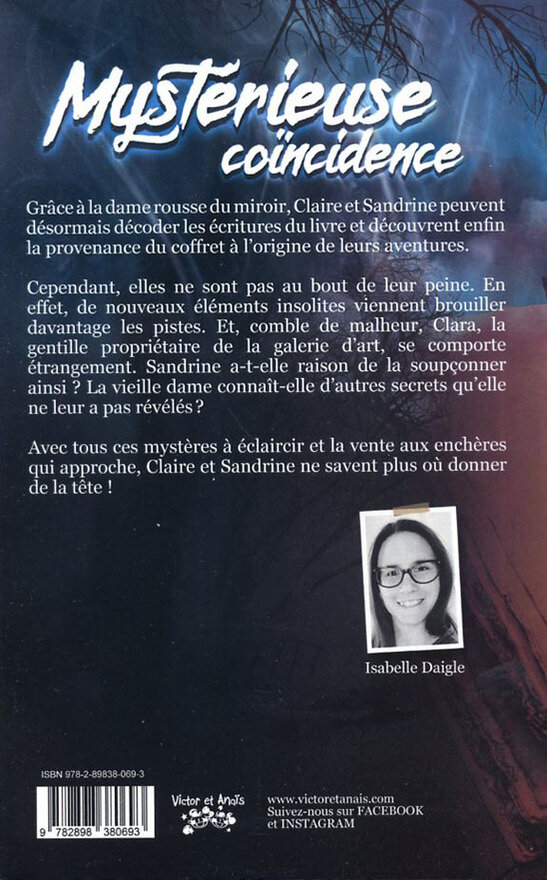 Mystérieuse coïncidence

Grâce à la dame rousse du miroir, Claire et Sandrine peuvent désormais décoder les écritures du livre et découvrent enfin la provenance du coffret à l'origine de leurs aventures.

Cependant, elles ne sont pas au bout de leur peine. En effet, de nouveaux éléments insolites viennent brouiller davantage les pistes. Et, comble de malheur, Clara, la gentille propriétaire de la galerie d'art, se comporte étrangement. Sandrine a-t-elle raison de la soupçonner ainsi ? La vieille dame connaît-elle d'autres secrets qu'elle ne leur a pas révélés ?

Avec tous ces mystères à éclaircir et la vente aux enchères qui approche, Claire et Sandrine ne savent plus où donner de la tête !

Isabelle Daigle

ISBN 978-2-89838-069-3

9 782898 380693

Victor et Anaïs

www.victoretanais.com
Suivez-nous sur FACEBOOK et INSTAGRAM